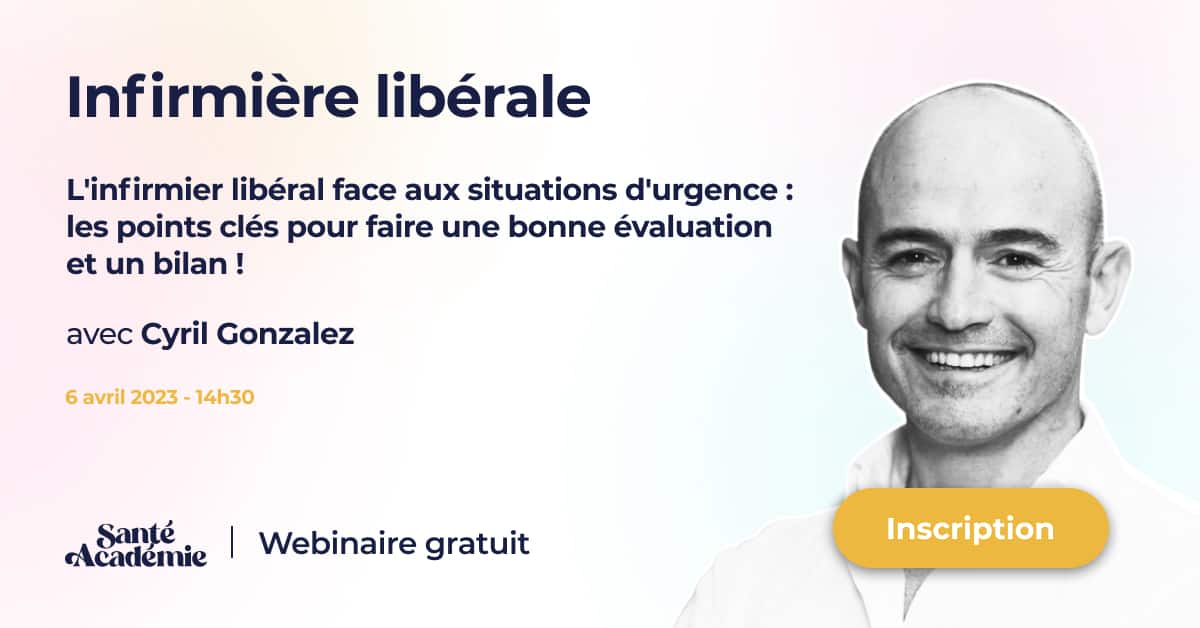 Infirmière libérale

L'infirmier libéral face aux situations d'urgence : les points clés pour faire une bonne évaluation et un bilan !

avec Cyril Gonzalez

6 avril 2023 - 14h30

Santé Académie | Webinaire gratuit

Inscription